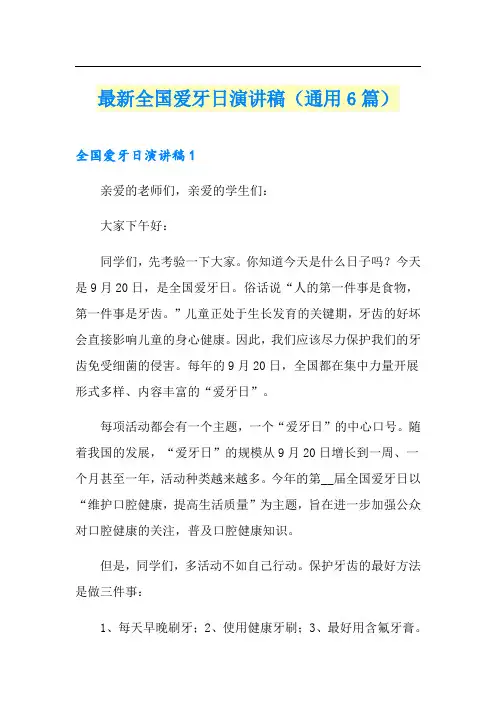 最新全国爱牙日演讲稿（通用6篇）

全国爱牙日演讲稿1

亲爱的老师们，亲爱的学生们：

大家下午好：

同学们，先考验一下大家。你知道今天是什么日子吗？今天是9月20日，是全国爱牙日。俗话说“人的第一件事是食物，第一件事是牙齿。”儿童正处于生长发育的关键期，牙齿的好坏会直接影响儿童的身心健康。因此，我们应该尽力保护我们的牙齿免受细菌的侵害。每年的9月20日，全国都在集中力量开展形式多样、内容丰富的“爱牙日”。

每项活动都会有一个主题，一个“爱牙日”的中心口号。随着我国的发展，“爱牙日”的规模从9月20日增长到一周、一个月甚至一年，活动种类越来越多。今年的第__届全国爱牙日以“维护口腔健康，提高生活质量”为主题，旨在进一步加强公众对口腔健康的关注，普及口腔健康知识。

但是，同学们，多活动不如自己行动。保护牙齿的最好方法是做三件事：

1、每天早晚刷牙；2、使用健康牙刷；3、最好用含氟牙膏。